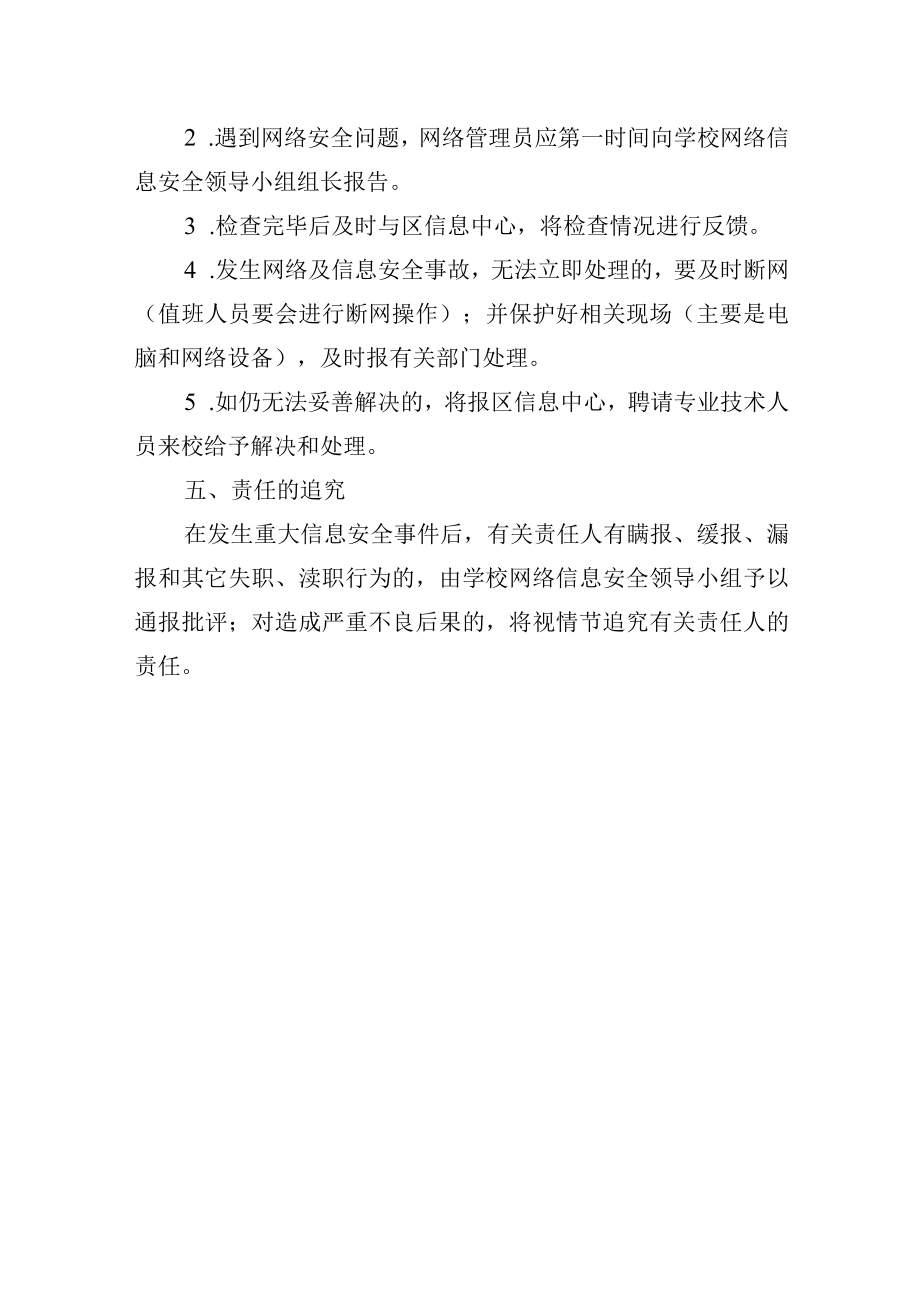 2 .遇到网络安全问题，网络管理员应第一时间向学校网络信息安全领导小组组长报告。

3 .检查完毕后及时与区信息中心，将检查情况进行反馈。

4 .发生网络及信息安全事故，无法立即处理的，要及时断网（值班人员要会进行断网操作）；并保护好相关现场（主要是电脑和网络设备），及时报有关部门处理。

5 .如仍无法妥善解决的，将报区信息中心，聘请专业技术人员来校给予解决和处理。

五、责任的追究

在发生重大信息安全事件后，有关责任人有瞒报、缓报、漏报和其它失职、渎职行为的，由学校网络信息安全领导小组予以通报批评；对造成严重不良后果的，将视情节追究有关责任人的责任。